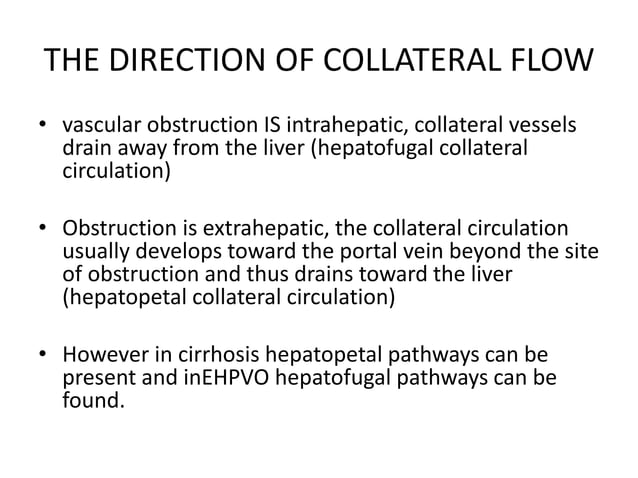 THE DIRECTION OF COLLATERAL FLOW

• vascular obstruction IS intrahepatic, collateral vessels drain away from the liver (hepatofugal collateral circulation)

• Obstruction is extrahepatic, the collateral circulation usually develops toward the portal vein beyond the site of obstruction and thus drains toward the liver (hepatopetal collateral circulation)

• However in cirrhosis hepatopetal pathways can be present and inEHPVO hepatofugal pathways can be found.